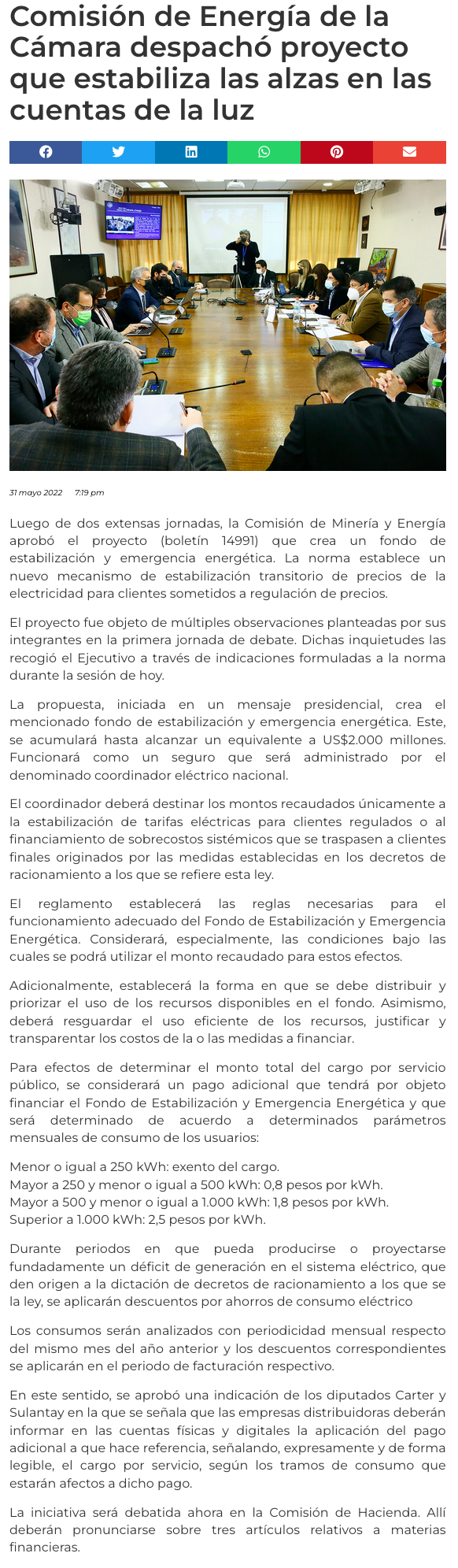 Comisión de Energía de la Cámara despachó proyecto que estabiliza las alzas en las cuentas de la luz

31 mayo 2022 7:19 pm

Luego de dos extensas jornadas, la Comisión de Minería y Energía aprobó el proyecto (boletín 14991) que crea un fondo de estabilización y emergencia energética. La norma establece un nuevo mecanismo de estabilización transitorio de precios de la electricidad para clientes sometidos a regulación de precios.

El proyecto fue objeto de múltiples observaciones planteadas por sus integrantes en la primera jornada de debate. Dichas inquietudes las recogió el Ejecutivo a través de indicaciones formuladas a la norma durante la sesión de hoy.

La propuesta, iniciada en un mensaje presidencial, crea el mencionado fondo de estabilización y emergencia energética. Este, se acumulará hasta alcanzar un equivalente a US$2.000 millones. Funcionará como un seguro que será administrado por el denominado coordinador eléctrico nacional.

El coordinador deberá destinar los montos recaudados únicamente a la estabilización de tarifas eléctricas para clientes regulados o al financiamiento de sobrecostos sistémicos que se traspasen a clientes finales originados por las medidas establecidas en los decretos de racionamiento a los que se refiere esta ley.

El reglamento establecerá las reglas necesarias para el funcionamiento adecuado del Fondo de Estabilización y Emergencia Energética. Considerará, especialmente, las condiciones bajo las cuales se podrá utilizar el monto recaudado para estos efectos.

Adicionalmente, establecerá la forma en que se debe distribuir y priorizar el uso de los recursos disponibles en el fondo. Asimismo, deberá resguardar el uso eficiente de los recursos, justificar y transparentar los costos de la o las medidas a financiar.

Para efectos de determinar el monto total del cargo por servicio público, se considerará un pago adicional que tendrá por objeto financiar el Fondo de Estabilización y Emergencia Energética y que será determinado de acuerdo a determinados parámetros mensuales de consumo de los usuarios:

Menor o igual a 250 kWh: exento del cargo.
Mayor a 250 y menor o igual a 500 kWh: 0,8 pesos por kWh.
Mayor a 500 y menor o igual a 1.000 kWh: 1,8 pesos por kWh.
Superior a 1.000 kWh: 2,5 pesos por kWh.

Durante periodos en que pueda producirse o proyectarse fundadamente un déficit de generación en el sistema eléctrico, que den origen a la dictación de decretos de racionamiento a los que se la ley, se aplicarán descuentos por ahorros de consumo eléctrico

Los consumos serán analizados con periodicidad mensual respecto del mismo mes del año anterior y los descuentos correspondientes se aplicarán en el periodo de facturación respectivo.

En este sentido, se aprobó una indicación de los diputados Carter y Sulantay en la que se señala que las empresas distribuidoras deberán informar en las cuentas físicas y digitales la aplicación del pago adicional a que hace referencia, señalando, expresamente y de forma legible, el cargo por servicio, según los tramos de consumo que estarán afectos a dicho pago.

La iniciativa será debatida ahora en la Comisión de Hacienda. Allí deberán pronunciarse sobre tres artículos relativos a materias financieras.